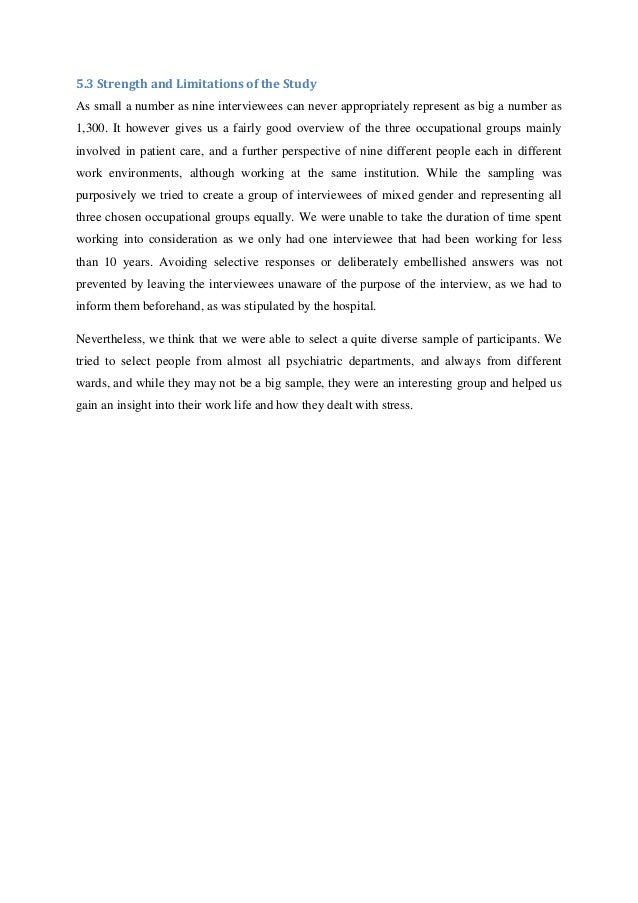 5.3 Strength and Limitations of the Study

As small a number as nine interviewees can never appropriately represent as big a number as 1,300. It however gives us a fairly good overview of the three occupational groups mainly involved in patient care, and a further perspective of nine different people each in different work environments, although working at the same institution. While the sampling was purposively we tried to create a group of interviewees of mixed gender and representing all three chosen occupational groups equally. We were unable to take the duration of time spent working into consideration as we only had one interviewee that had been working for less than 10 years. Avoiding selective responses or deliberately embellished answers was not prevented by leaving the interviewees unaware of the purpose of the interview, as we had to inform them beforehand, as was stipulated by the hospital.

Nevertheless, we think that we were able to select a quite diverse sample of participants. We tried to select people from almost all psychiatric departments, and always from different wards, and while they may not be a big sample, they were an interesting group and helped us gain an insight into their work life and how they dealt with stress.